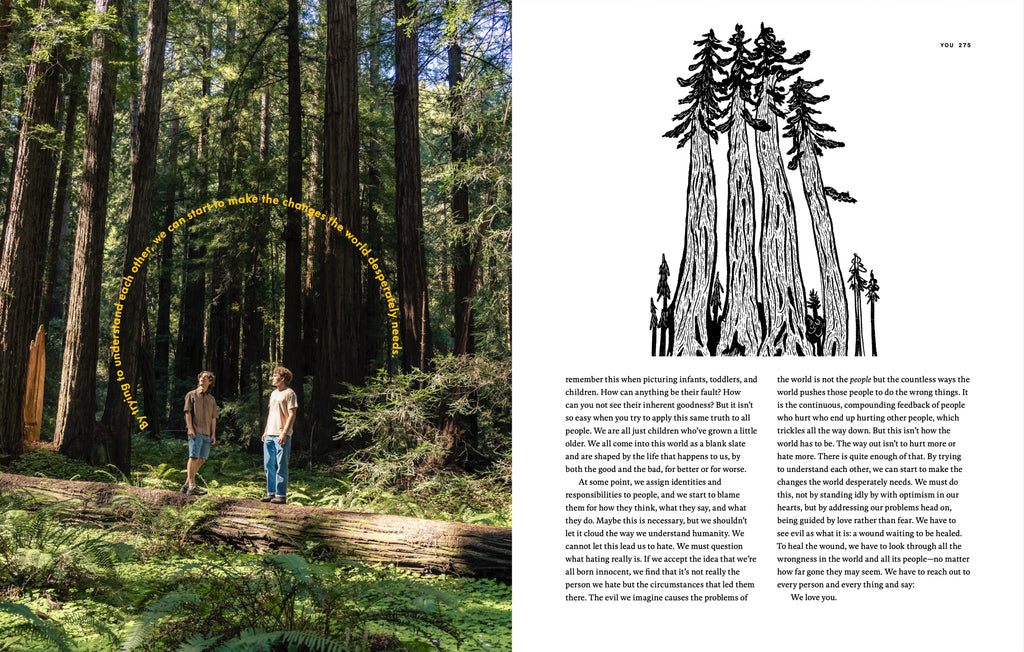 By trying to understand each other, we can start to make the changes the world desperately needs.

YOU 275

remember this when picturing infants, toddlers, and children. How can anything be their fault? How can you not see their inherent goodness? But it isn't so easy when you try to apply this same truth to all people. We are all just children who've grown a little older. We all come into this world as a blank slate and are shaped by the life that happens to us, by both the good and the bad, for better or for worse.

At some point, we assign identities and responsibilities to people, and we start to blame them for how they think, what they say, and what they do. Maybe this is necessary, but we shouldn't let it cloud the way we understand humanity. We cannot let this lead us to hate. We must question what hating really is. If we accept the idea that we're all born innocent, we find that it's not really the person we hate but the circumstances that led them there. The evil we imagine causes the problems of the world is not the people but the countless ways the world pushes those people to do the wrong things. It is the continuous, compounding feedback of people who hurt who end up hurting other people, which trickles all the way down. But this isn't how the world has to be. The way out isn't to hurt more or hate more. There is quite enough of that. By trying to understand each other, we can start to make the changes the world desperately needs. We must do this, not by standing idly by with optimism in our hearts, but by addressing our problems head on, being guided by love rather than fear. We have to see evil as what it is: a wound waiting to be healed. To heal the wound, we have to look through all the wrongness in the world and all its people—no matter how far gone they may seem. We have to reach out to every person and every thing and say:

We love you.